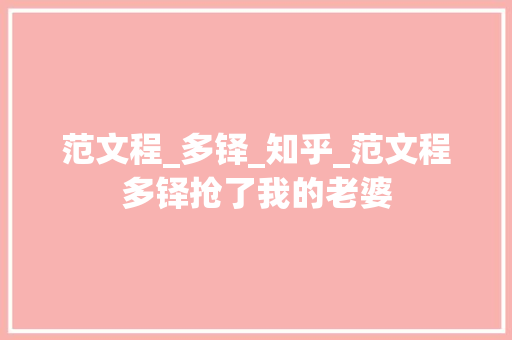 范文程_多铎_知乎_范文程多铎抢了我的老婆